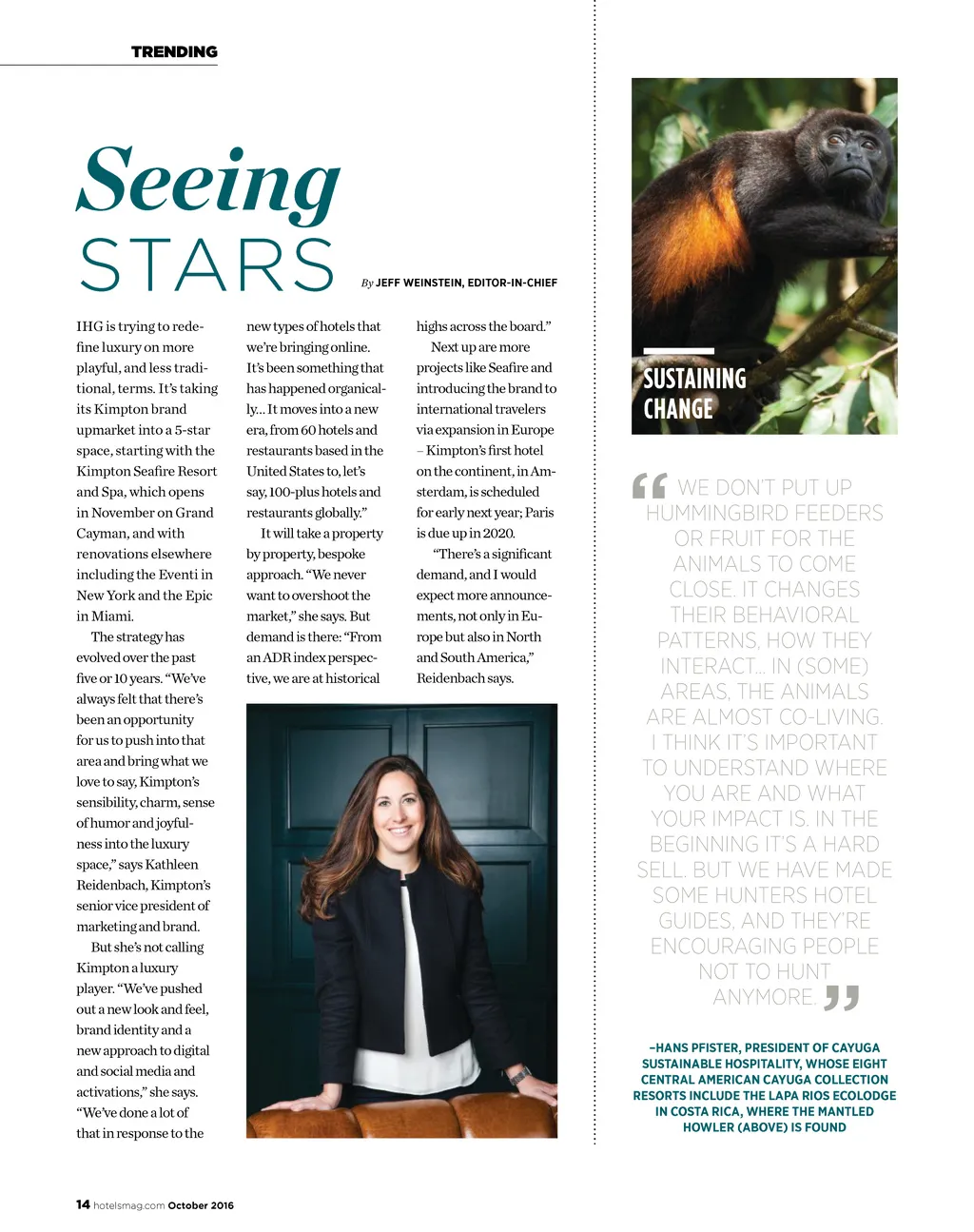 TRENDING

Seeing STARS

By JEFF WEINSTEIN, EDITOR-IN-CHIEF

IHG is trying to redefine luxury on more playful, and less traditional, terms. It's taking its Kimpton brand upmarket into a 5-star space, starting with the Kimpton Seafire Resort and Spa, which opens in November on Grand Cayman, and with renovations elsewhere including the Eventi in New York and the Epic in Miami.

The strategy has evolved over the past five or 10 years. "We've always felt that there's been an opportunity for us to push into that area and bring what we love to say, Kimpton's sensibility, charm, sense of humor and joyfulness into the luxury space," says Kathleen Reidenbach, Kimpton's senior vice president of marketing and brand.

But she's not calling Kimpton a luxury player. "We've pushed out a new look and feel, brand identity and a new approach to digital and social media and activations," she says. "We've done a lot of that in response to the new types of hotels that we're bringing online. It's been something that has happened organically... It moves into a new era, from 60 hotels and restaurants based in the United States to, let's say, 100-plus hotels and restaurants globally."

It will take a property by property, bespoke approach. "We never want to overshoot the market," she says. But demand is there: "From an ADR index perspective, we are at historical highs across the board."

Next up are more projects like Seafire and introducing the brand to international travelers via expansion in Europe – Kimpton's first hotel on the continent, in Amsterdam, is scheduled for early next year; Paris is due up in 2020.

"There's a significant demand, and I would expect more announcements, not only in Europe but also in North and South America," Reidenbach says.

SUSTAINING CHANGE

"WE DON'T PUT UP HUMMINGBIRD FEEDERS OR FRUIT FOR THE ANIMALS TO COME CLOSE. IT CHANGES THEIR BEHAVIORAL PATTERNS, HOW THEY INTERACT... IN (SOME) AREAS, THE ANIMALS ARE ALMOST CO-LIVING. I THINK IT'S IMPORTANT TO UNDERSTAND WHERE YOU ARE AND WHAT YOUR IMPACT IS. IN THE BEGINNING IT'S A HARD SELL. BUT WE HAVE MADE SOME HUNTERS HOTEL GUIDES, AND THEY'RE ENCOURAGING PEOPLE NOT TO HUNT ANYMORE."

–HANS PFISTER, PRESIDENT OF CAYUGA SUSTAINABLE HOSPITALITY, WHOSE EIGHT CENTRAL AMERICAN CAYUGA COLLECTION RESORTS INCLUDE THE LAPA RIOS ECOLODGE IN COSTA RICA, WHERE THE MANTLED HOWLER (ABOVE) IS FOUND

14 hotelsmag.com October 2016